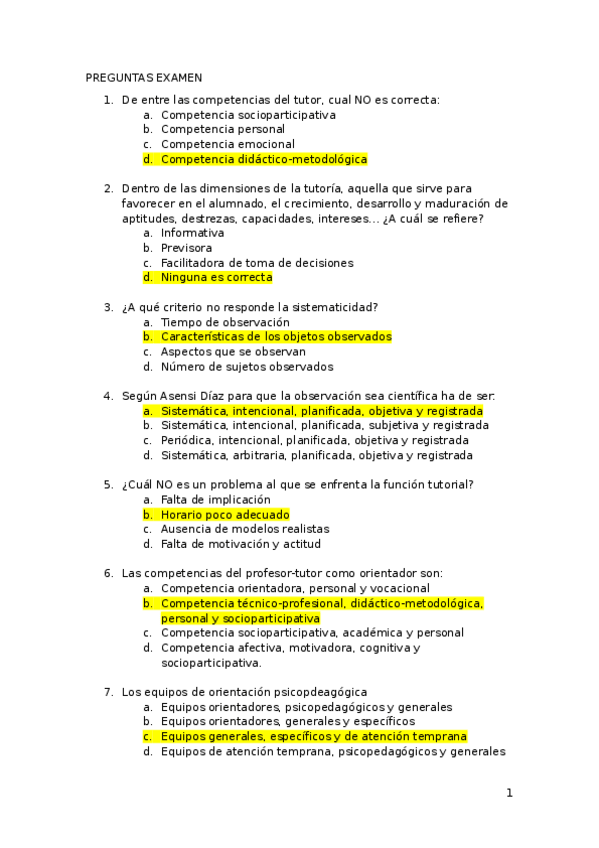 PREGUNTAS EXAMEN

1. De entre las competencias del tutor, cual NO es correcta:
a. Competencia socioparticipativa
b. Competencia personal
c. Competencia emocional
d. Competencia didáctico-metodológica

2. Dentro de las dimensiones de la tutoría, aquella que sirve para favorecer en el alumnado, el crecimiento, desarrollo y maduración de aptitudes, destrezas, capacidades, intereses… ¿A cuál se refiere?
a. Informativa
b. Previsora
c. Facilitadora de toma de decisiones
d. Ninguna es correcta

3. ¿A qué criterio no responde la sistematicidad?
a. Tiempo de observación
b. Características de los objetos observados
c. Aspectos que se observan
d. Número de sujetos observados

4. Según Asensi Díaz para que la observación sea científica ha de ser:
a. Sistemática, intencional, planificada, objetiva y registrada
b. Sistemática, intencional, planificada, subjetiva y registrada
c. Periódica, intencional, planificada, objetiva y registrada
d. Sistemática, arbitraria, planificada, objetiva y registrada

5. ¿Cuál NO es un problema al que se enfrenta la función tutorial?
a. Falta de implicación
b. Horario poco adecuado
c. Ausencia de modelos realistas
d. Falta de motivación y actitud

6. Las competencias del profesor-tutor como orientador son:
a. Competencia orientadora, personal y vocacional
b. Competencia técnico-profesional, didáctico-metodológica, personal y socioparticipativa
c. Competencia socioparticipativa, académica y personal
d. Competencia afectiva, motivadora, cognitiva y socioparticipativa.

7. Los equipos de orientación psicopdeagógica
a. Equipos orientadores, psicopedagógicos y generales
b. Equipos orientadores, generales y específicos
c. Equipos generales, específicos y de atención temprana
d. Equipos de atención temprana, psicopedagógicos y generales

1